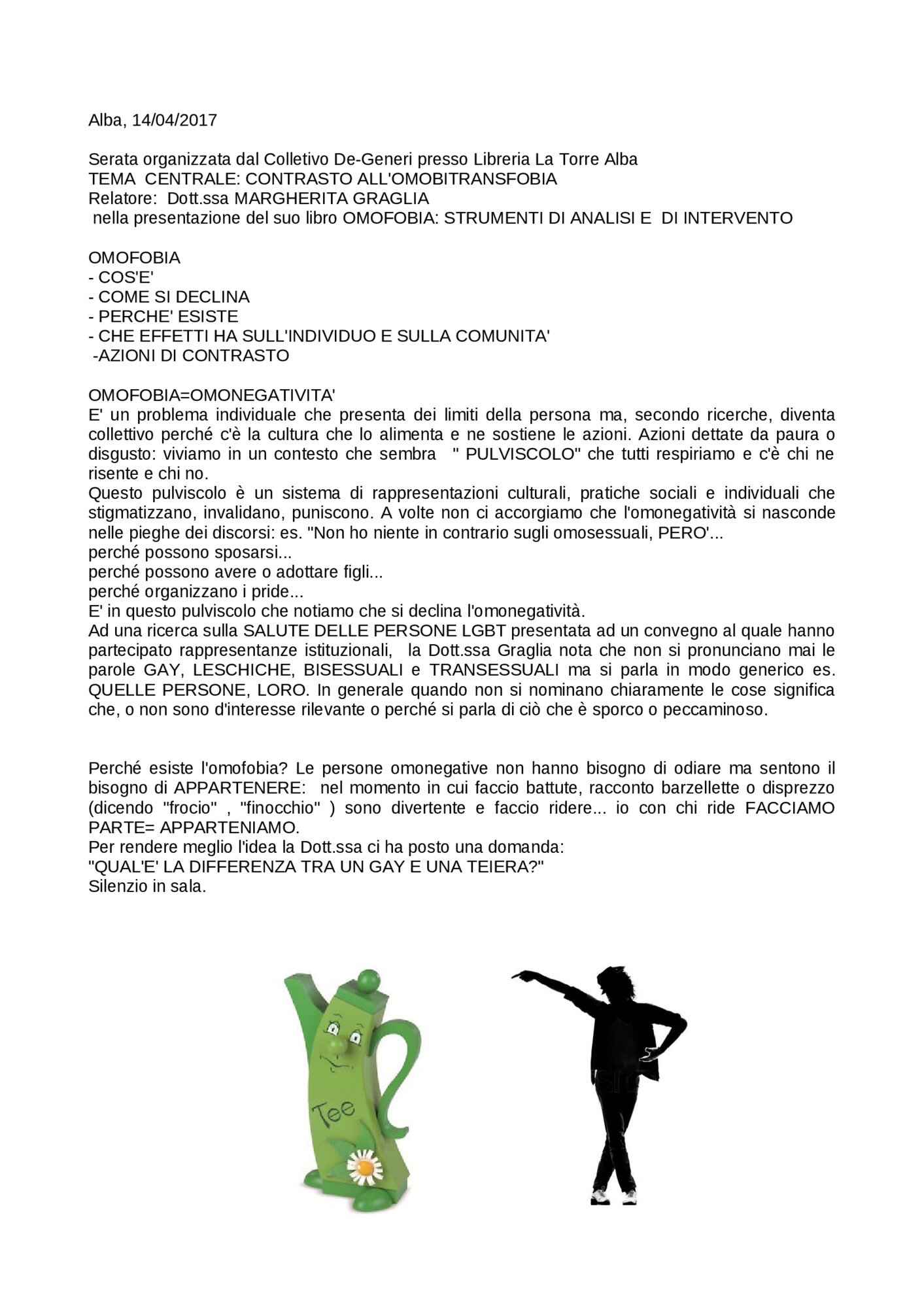 Alba, 14/04/2017

Serata organizzata dal Colletivo De-Generi presso Libreria La Torre Alba
TEMA CENTRALE: CONTRASTO ALL'OMOBITRANSFOBIA
Relatore: Dott.ssa MARGHERITA GRAGLIA
nella presentazione del suo libro OMOFOBIA: STRUMENTI DI ANALISI E DI INTERVENTO

OMOFOBIA
- COS'E'
- COME SI DECLINA
- PERCHE' ESISTE
- CHE EFFETTI HA SULL'INDIVIDUO E SULLA COMUNITA'
-AZIONI DI CONTRASTO

OMOFOBIA=OMONEGATIVITA'
E' un problema individuale che presenta dei limiti della persona ma, secondo ricerche, diventa collettivo perché c'è la cultura che lo alimenta e ne sostiene le azioni. Azioni dettate da paura o disgusto: viviamo in un contesto che sembra " PULVISCOLO" che tutti respiriamo e c'è chi ne risente e chi no.
Questo pulviscolo è un sistema di rappresentazioni culturali, pratiche sociali e individuali che stigmatizzano, invalidano, puniscono. A volte non ci accorgiamo che l'omonegatività si nasconde nelle pieghe dei discorsi: es. "Non ho niente in contrario sugli omosessuali, PERO'...
perché possono sposarsi...
perché possono avere o adottare figli...
perché organizzano i pride...
E' in questo pulviscolo che notiamo che si declina l'omonegatività.
Ad una ricerca sulla SALUTE DELLE PERSONE LGBT presentata ad un convegno al quale hanno partecipato rappresentanze istituzionali, la Dott.ssa Graglia nota che non si pronunciano mai le parole GAY, LESCHICHE, BISESSUALI e TRANSESSUALI ma si parla in modo generico es. QUELLE PERSONE, LORO. In generale quando non si nominano chiaramente le cose significa che, o non sono d'interesse rilevante o perché si parla di ciò che è sporco o peccaminoso.

Perché esiste l'omofobia? Le persone omonegative non hanno bisogno di odiare ma sentono il bisogno di APPARTENERE: nel momento in cui faccio battute, racconto barzellette o disprezzo (dicendo "frocio" , "finocchio" ) sono divertente e faccio ridere... io con chi ride FACCIAMO PARTE= APPARTENIAMO.
Per rendere meglio l'idea la Dott.ssa ci ha posto una domanda:
"QUAL'E' LA DIFFERENZA TRA UN GAY E UNA TEIERA?"
Silenzio in sala.

Tee